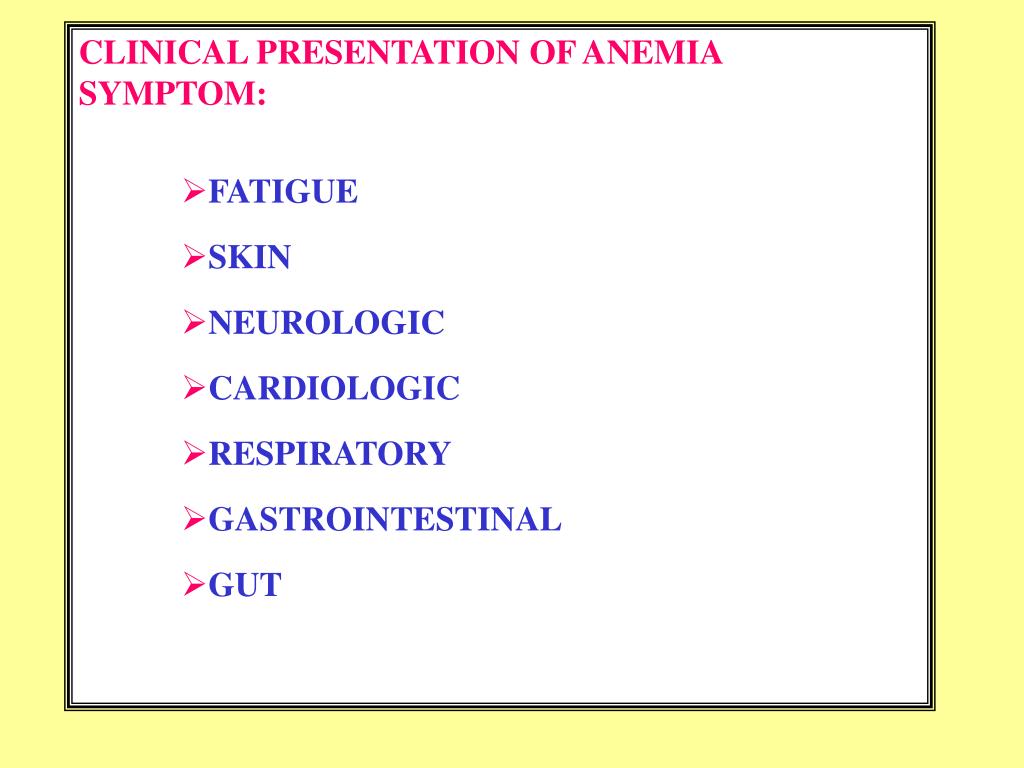 CLINICAL PRESENTATION OF ANEMIA SYMPTOM:

➢FATIGUE

➢SKIN

➢NEUROLOGIC

➢CARDIOLOGIC

➢RESPIRATORY

➢GASTROINTESTINAL

➢GUT